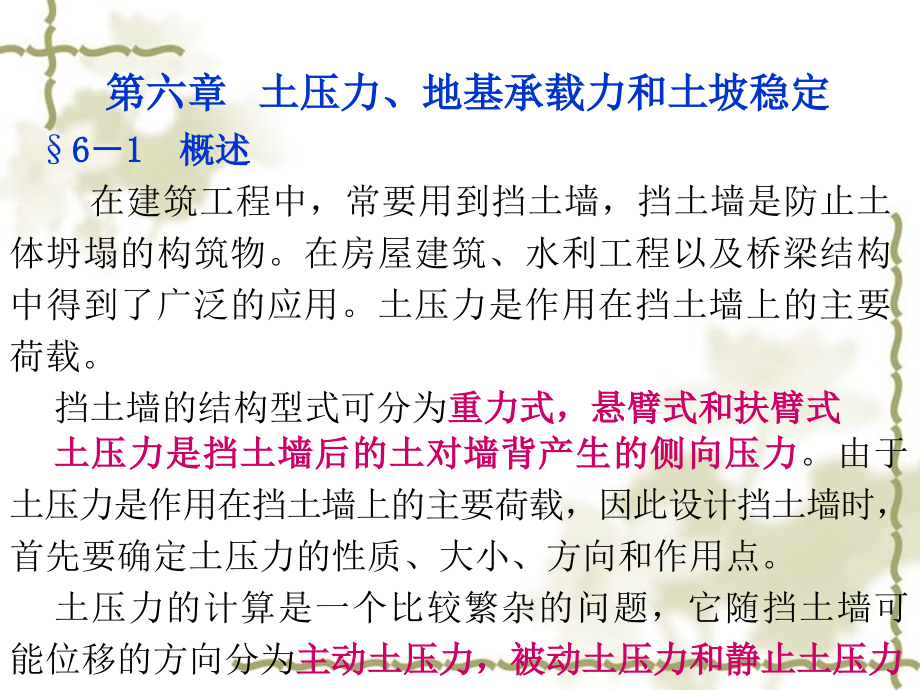 第六章　土压力、地基承载力和土坡稳定

§6－1　概述

在建筑工程中，常要用到挡土墙，挡土墙是防止土体坍塌的构筑物。在房屋建筑、水利工程以及桥梁结构中得到了广泛的应用。土压力是作用在挡土墙上的主要荷载。

挡土墙的结构型式可分为重力式，悬臂式和扶臂式

土压力是挡土墙后的土对墙背产生的侧向压力。由于土压力是作用在挡土墙上的主要荷载，因此设计挡土墙时，首先要确定土压力的性质、大小、方向和作用点。

土压力的计算是一个比较繁杂的问题，它随挡土墙可能位移的方向分为主动土压力，被动土压力和静止土压力